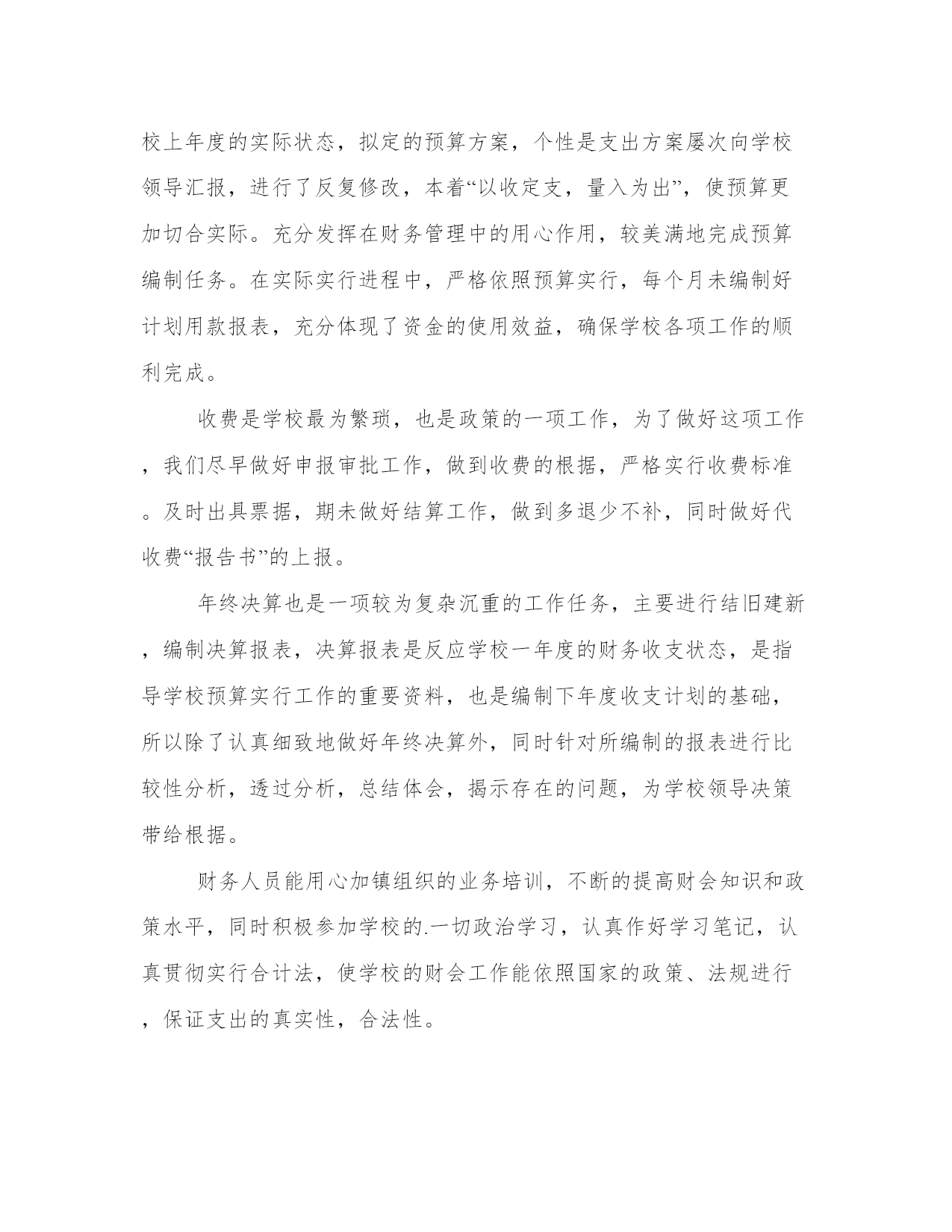 校上年度的实际状态，拟定的预算方案，个性是支出方案屡次向学校领导汇报，进行了反复修改，本着“以收定支，量入为出”，使预算更加切合实际。充分发挥在财务管理中的用心作用，较美满地完成预算编制任务。在实际实行进程中，严格依照预算实行，每个月未编制好计划用款报表，充分体现了资金的使用效益，确保学校各项工作的顺利完成。

收费是学校最为繁琐，也是政策的一项工作，为了做好这项工作，我们尽早做好申报审批工作，做到收费的根据，严格实行收费标准。及时出具票据，期未做好结算工作，做到多退少不补，同时做好代收费“报告书”的上报。

年终决算也是一项较为复杂沉重的工作任务，主要进行结旧建新，编制决算报表，决算报表是反应学校一年度的财务收支状态，是指导学校预算实行工作的重要资料，也是编制下年度收支计划的基础，所以除了认真细致地做好年终决算外，同时针对所编制的报表进行比较性分析，透过分析，总结体会，揭示存在的问题，为学校领导决策带给根据。

财务人员能用心加镇组织的业务培训，不断的提高财会知识和政策水平，同时积极参加学校的.一切政治学习，认真作好学习笔记，认真贯彻实行合计法，使学校的财会工作能依照国家的政策、法规进行，保证支出的真实性，合法性。